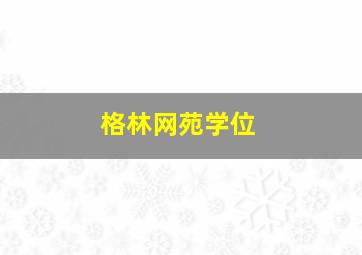 格林网苑学位